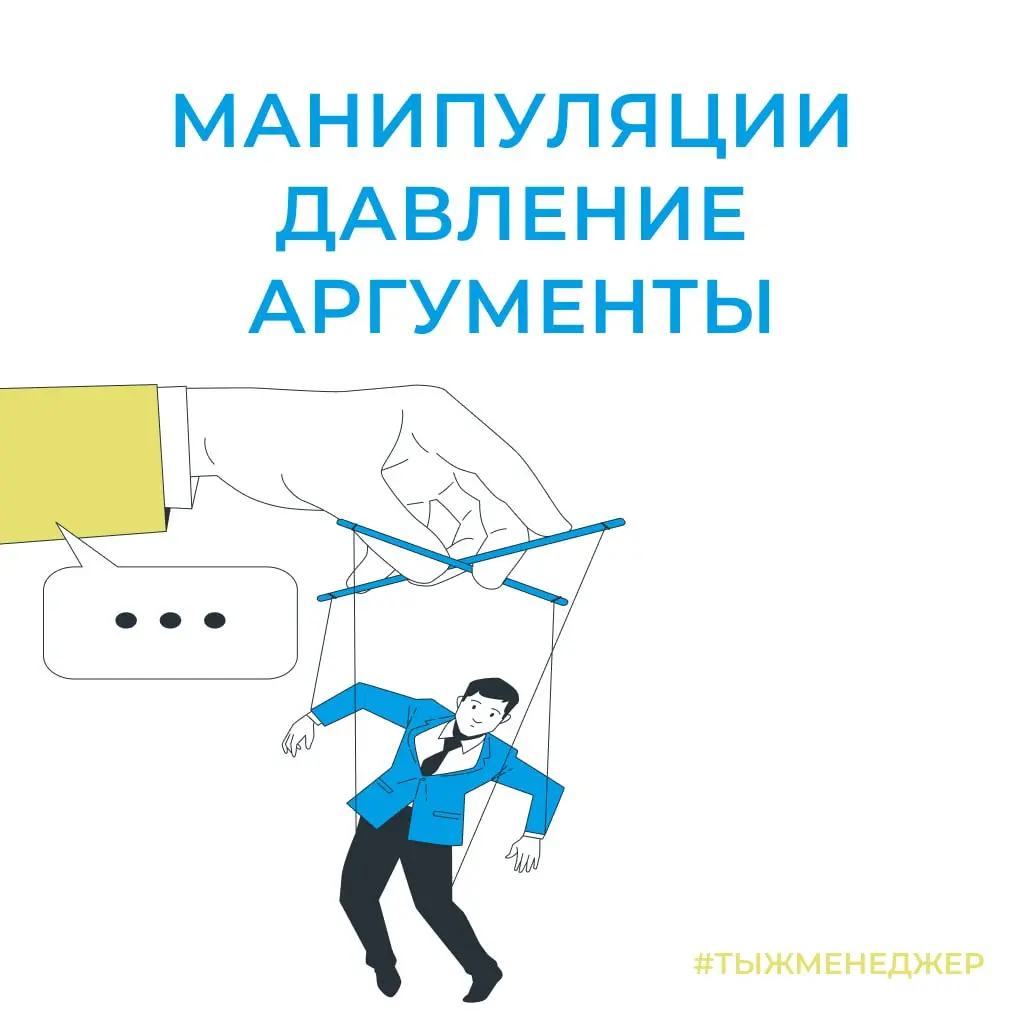 МАНИПУЛЯЦИИ
ДАВЛЕНИЕ
АРГУМЕНТЫ

...

#ТЫЖМЕНЕДЖЕР